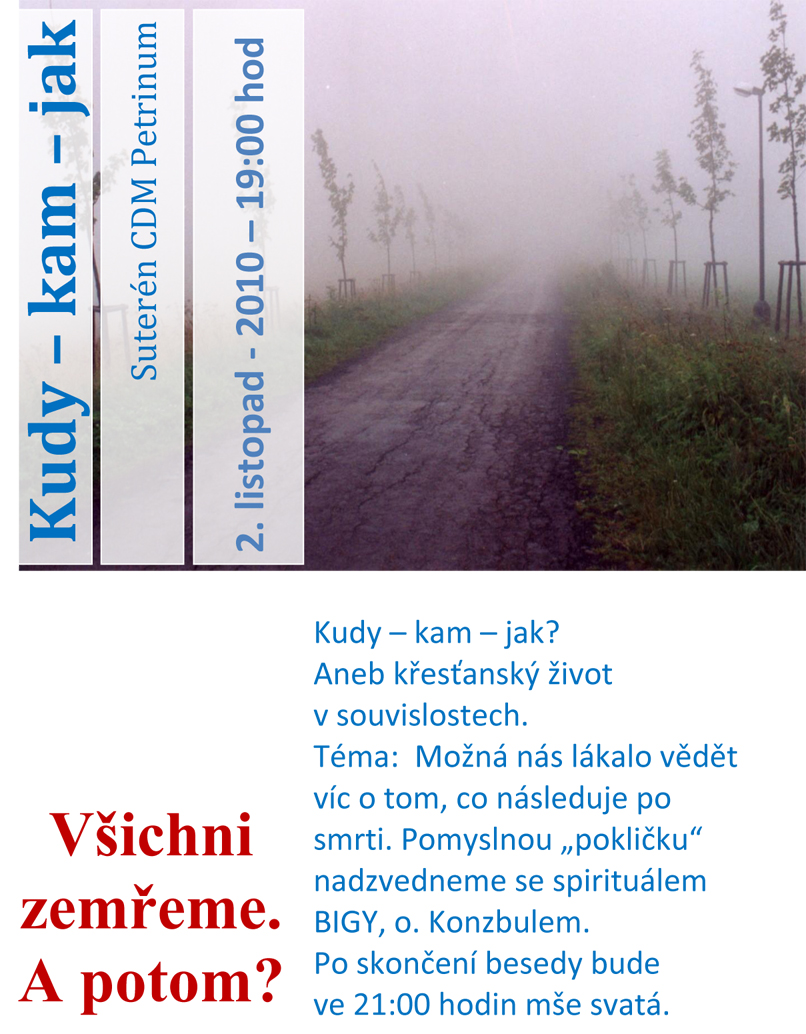 Kudy – kam – jak

Suterén CDM Petrinum

2. listopad - 2010 – 19:00 hod

Všichni zemřeme. A potom?

Kudy – kam – jak? Aneb křesťanský život v souvislostech. Téma: Možná nás lákalo vědět víc o tom, co následuje po smrti. Pomyslnou „pokličku“ nadzvedneme se spirituálem BIGY, o. Konzbulem. Po skončení besedy bude ve 21:00 hodin mše svatá.